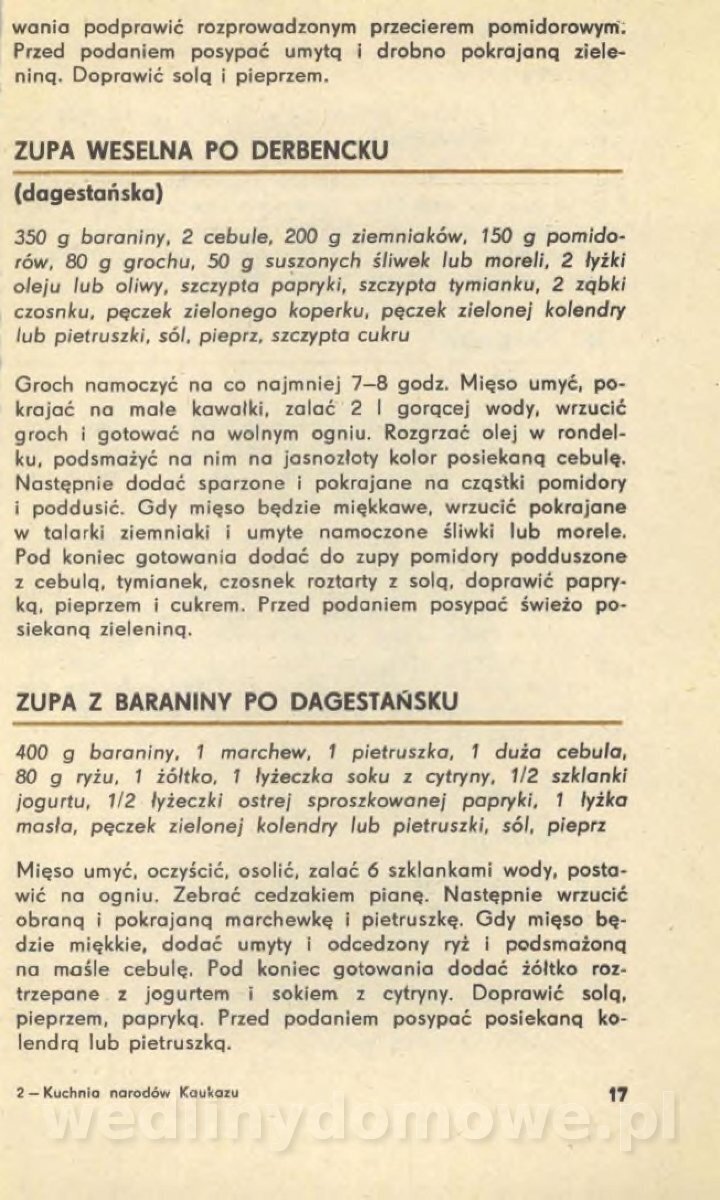 wania podprawić rozprowadzonym przecierem pomidorowym. Przed podaniem posypać umytą i drobno pokrajaną zieleniną. Doprawić solą i pieprzem.

ZUPA WESELNA PO DERBENCKU

(dagestańska)

350 g baraniny, 2 cebule, 200 g ziemniaków, 150 g pomidorów, 80 g grochu, 50 g suszonych śliwek lub moreli, 2 łyżki oleju lub oliwy, szczypta papryki, szczypta tymianku, 2 ząbki czosnku, pęczek zielonego koperku, pęczek zielonej kolendry lub pietruszki, sól, pieprz, szczypta cukru

Groch namoczyć na co najmniej 7–8 godz. Mięso umyć, pokrajać na małe kawałki, zalać 2 l gorącej wody, wrzucić groch i gotować na wolnym ogniu. Rozgrzać olej w rondelku, podsmażyć na nim na jasnozłoty kolor posiekaną cebulę. Następnie dodać sparzone i pokrajane na cząstki pomidory i poddusić. Gdy mięso będzie miękkawe, wrzucić pokrajane w talarki ziemniaki i umyte namoczone śliwki lub morele. Pod koniec gotowania dodać do zupy pomidory podduszone z cebulą, tymianek, czosnek roztarty z solą, doprawić papryką, pieprzem i cukrem. Przed podaniem posypać świeżo posiekaną zieleniną.

ZUPA Z BARANINY PO DAGESTAŃSKU

400 g baraniny, 1 marchew, 1 pietruszka, 1 duża cebula, 80 g ryżu, 1 żółtko, 1 łyżeczka soku z cytryny, 1/2 szklanki jogurtu, 1/2 łyżeczki ostrej sproszkowanej papryki, 1 łyżka masła, pęczek zielonej kolendry lub pietruszki, sól, pieprz

Mięso umyć, oczyścić, osolić, zalać 6 szklankami wody, postawić na ogniu. Zebrać cedzakiem pianę. Następnie wrzucić obraną i pokrajaną marchewkę i pietruszkę. Gdy mięso będzie miękkie, dodać umyty i odcedzony ryż i podsmażoną na maśle cebulę. Pod koniec gotowania dodać żółtko roztrzepane z jogurtem i sokiem z cytryny. Doprawić solą, pieprzem, papryką. Przed podaniem posypać posiekaną kolendrą lub pietruszką.

2 – Kuchnia narodów Kaukazu

17

wedlinydomowe.pl